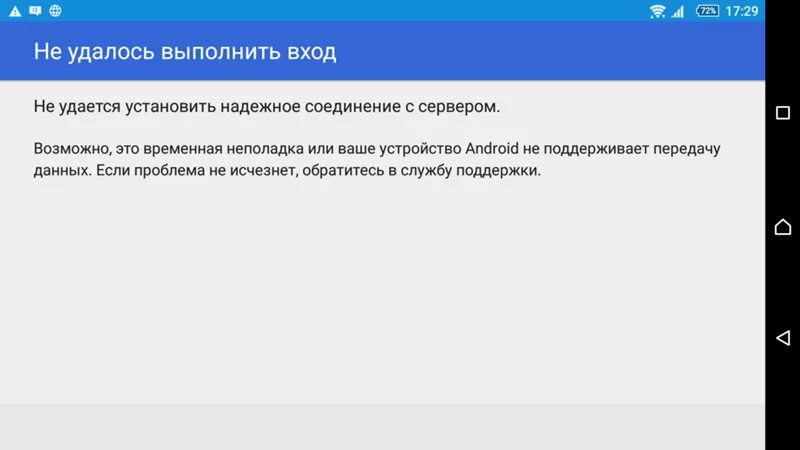 72% 17:29

Не удалось выполнить вход

Не удается установить надежное соединение с сервером.

Возможно, это временная неполадка или ваше устройство Android не поддерживает передачу данных. Если проблема не исчезнет, обратитесь в службу поддержки.